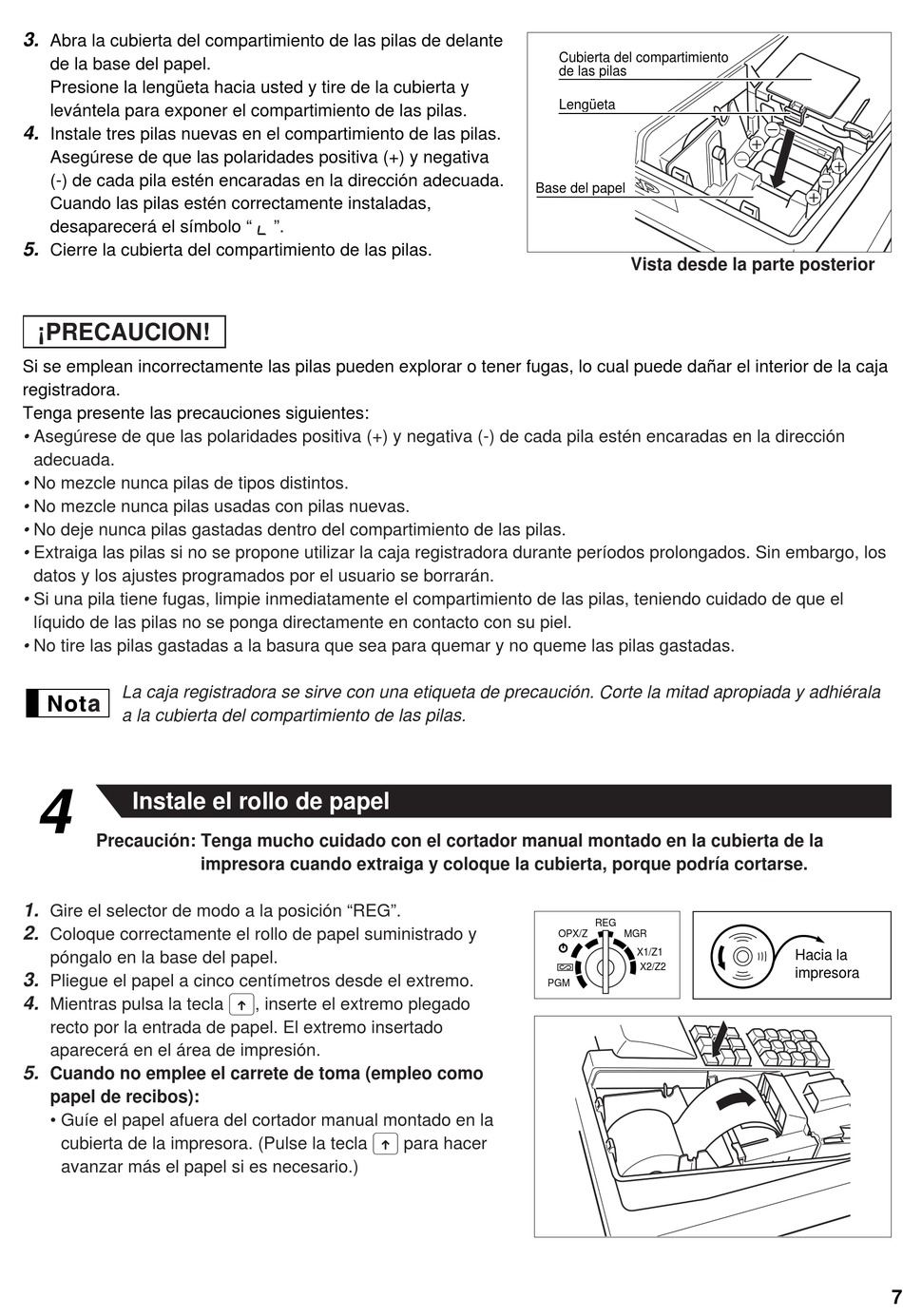 3. Abra la cubierta del compartimiento de las pilas de delante de la base del papel.
Presione la lengüeta hacia usted y tire de la cubierta y levántela para exponer el compartimiento de las pilas.
4. Instale tres pilas nuevas en el compartimiento de las pilas. Asegúrese de que las polaridades positiva (+) y negativa (-) de cada pila estén encaradas en la dirección adecuada. Cuando las pilas estén correctamente instaladas, desaparecerá el símbolo " ∟ ".
5. Cierre la cubierta del compartimiento de las pilas.

Cubierta del compartimiento de las pilas
Lengüeta
Base del papel
Vista desde la parte posterior

¡PRECAUCION!

Si se emplean incorrectamente las pilas pueden explorar o tener fugas, lo cual puede dañar el interior de la caja registradora.
Tenga presente las precauciones siguientes:
• Asegúrese de que las polaridades positiva (+) y negativa (-) de cada pila estén encaradas en la dirección adecuada.
• No mezcle nunca pilas de tipos distintos.
• No mezcle nunca pilas usadas con pilas nuevas.
• No deje nunca pilas gastadas dentro del compartimiento de las pilas.
• Extraiga las pilas si no se propone utilizar la caja registradora durante períodos prolongados. Sin embargo, los datos y los ajustes programados por el usuario se borrarán.
• Si una pila tiene fugas, limpie inmediatamente el compartimiento de las pilas, teniendo cuidado de que el líquido de las pilas no se ponga directamente en contacto con su piel.
• No tire las pilas gastadas a la basura que sea para quemar y no queme las pilas gastadas.

Nota
La caja registradora se sirve con una etiqueta de precaución. Corte la mitad apropiada y adhiérala a la cubierta del compartimiento de las pilas.

4 Instale el rollo de papel

Precaución: Tenga mucho cuidado con el cortador manual montado en la cubierta de la impresora cuando extraiga y coloque la cubierta, porque podría cortarse.

1. Gire el selector de modo a la posición "REG".
2. Coloque correctamente el rollo de papel suministrado y póngalo en la base del papel.
3. Pliegue el papel a cinco centímetros desde el extremo.
4. Mientras pulsa la tecla ↑, inserte el extremo plegado recto por la entrada de papel. El extremo insertado aparecerá en el área de impresión.
5. Cuando no emplee el carrete de toma (empleo como papel de recibos):
• Guíe el papel afuera del cortador manual montado en la cubierta de la impresora. (Pulse la tecla ↑ para hacer avanzar más el papel si es necesario.)

REG
OPX/Z
MGR
X1/Z1
X2/Z2
PGM

Hacia la impresora

7